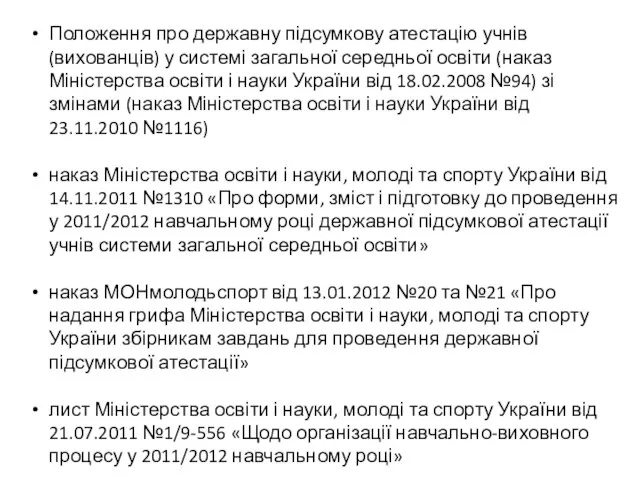 • Положення про державну підсумкову атестацію учнів (вихованців) у системі загальної середньої освіти (наказ Міністерства освіти і науки України від 18.02.2008 №94) зі змінами (наказ Міністерства освіти і науки України від 23.11.2010 №1116)

• наказ Міністерства освіти і науки, молоді та спорту України від 14.11.2011 №1310 «Про форми, зміст і підготовку до проведення у 2011/2012 навчальному році державної підсумкової атестації учнів системи загальної середньої освіти»

• наказ МОНмолодьспорт від 13.01.2012 №20 та №21 «Про надання грифа Міністерства освіти і науки, молоді та спорту України збірникам завдань для проведення державної підсумкової атестації»

• лист Міністерства освіти і науки, молоді та спорту України від 21.07.2011 №1/9-556 «Щодо організації навчально-виховного процесу у 2011/2012 навчальному році»